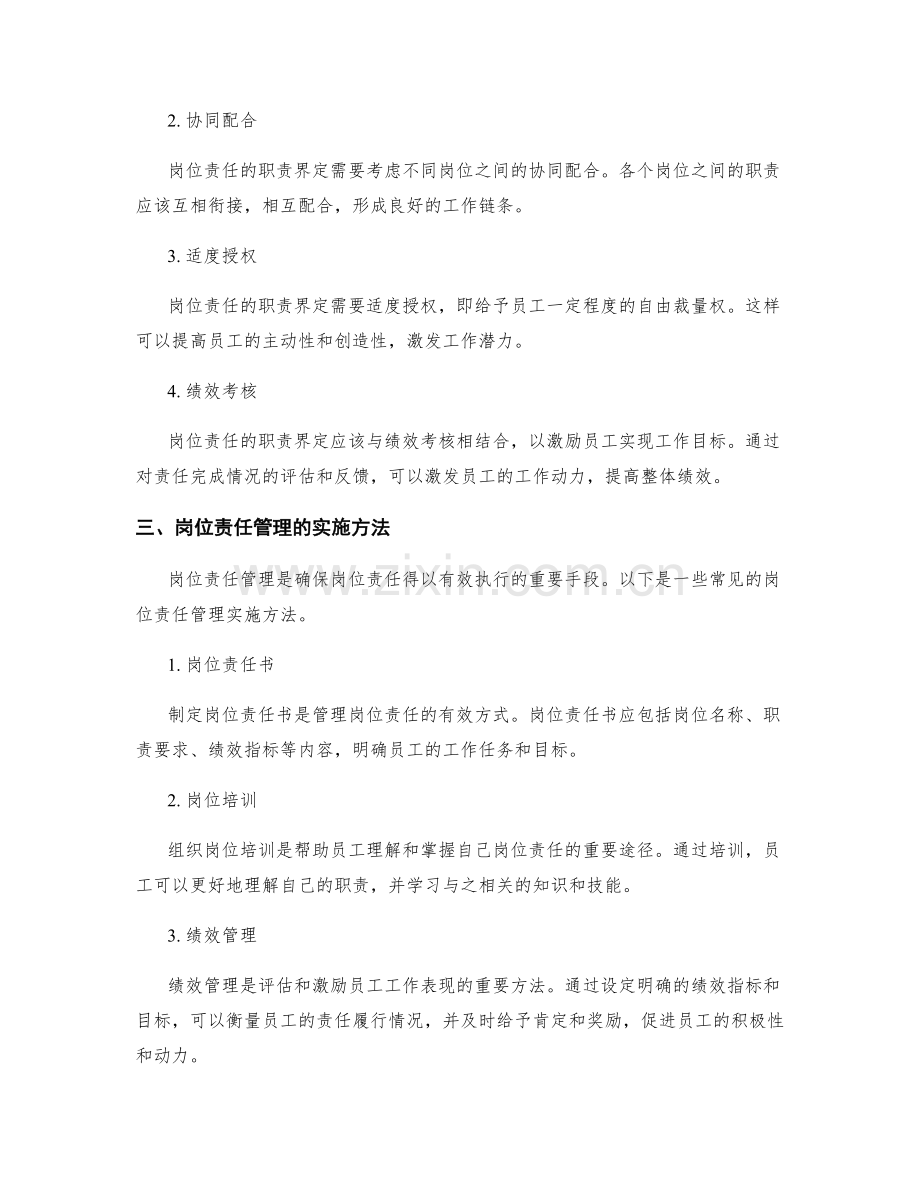 2.协同配合

岗位责任的职责界定需要考虑不同岗位之间的协同配合。各个岗位之间的职责应该互相衔接，相互配合，形成良好的工作链条。

3.适度授权

岗位责任的职责界定需要适度授权，即给予员工一定程度的自由裁量权。这样可以提高员工的主动性和创造性，激发工作潜力。

4.绩效考核

岗位责任的职责界定应该与绩效考核相结合，以激励员工实现工作目标。通过对责任完成情况的评估和反馈，可以激发员工的工作动力，提高整体绩效。

三、岗位责任管理的实施方法

岗位责任管理是确保岗位责任得以有效执行的重要手段。以下是一些常见的岗位责任管理实施方法。

1.岗位责任书

制定岗位责任书是管理岗位责任的有效方式。岗位责任书应包括岗位名称、职责要求、绩效指标等内容，明确员工的工作任务和目标。

2.岗位培训

组织岗位培训是帮助员工理解和掌握自己岗位责任的重要途径。通过培训，员工可以更好地理解自己的职责，并学习与之相关的知识和技能。

3.绩效管理

绩效管理是评估和激励员工工作表现的重要方法。通过设定明确的绩效指标和目标，可以衡量员工的责任履行情况，并及时给予肯定和奖励，促进员工的积极性和动力。

www.zixin.com.cn